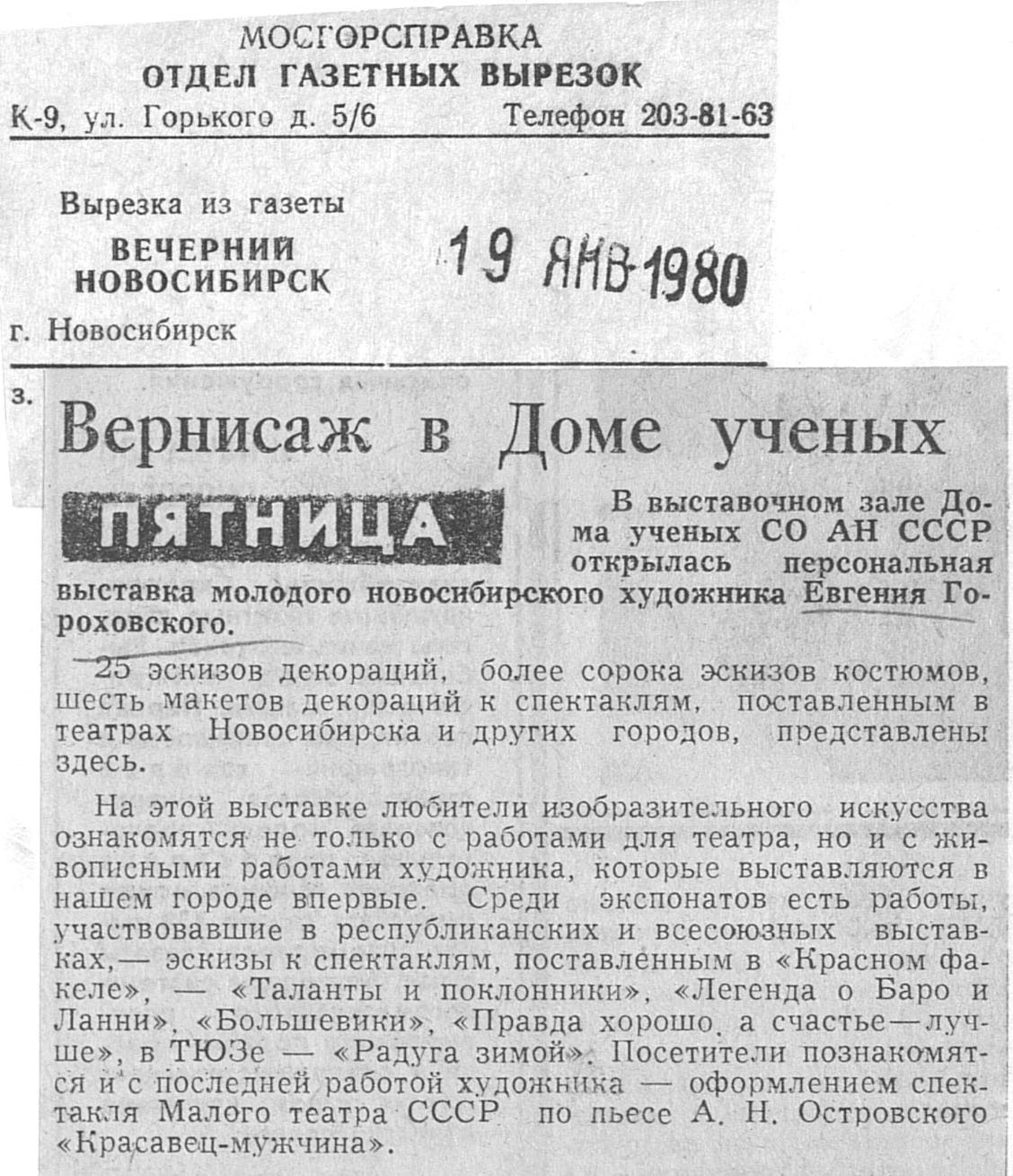 МОСГОРСПРАВКА
ОТДЕЛ ГАЗЕТНЫХ ВЫРЕЗОК
К-9, ул. Горького д. 5/6 Телефон 203-81-63

Вырезка из газеты
ВЕЧЕРНИЙ НОВОСИБИРСК
г. Новосибирск

19 ЯНВ 1980

з.

Вернисаж в Доме ученых

ПЯТНИЦА

В выставочном зале Дома ученых СО АН СССР открылась персональная выставка молодого новосибирского художника Евгения Гороховского.

25 эскизов декораций, более сорока эскизов костюмов, шесть макетов декораций к спектаклям, поставленным в театрах Новосибирска и других городов, представлены здесь.

На этой выставке любители изобразительного искусства ознакомятся не только с работами для театра, но и с живописными работами художника, которые выставляются в нашем городе впервые. Среди экспонатов есть работы, участвовавшие в республиканских и всесоюзных выставках,— эскизы к спектаклям, поставленным в «Красном факеле», — «Таланты и поклонники», «Легенда о Баро и Ланни», «Большевики», «Правда хорошо, а счастье—лучше», в ТЮЗе — «Радуга зимой». Посетители познакомятся и с последней работой художника — оформлением спектакля Малого театра СССР по пьесе А. Н. Островского «Красавец-мужчина».